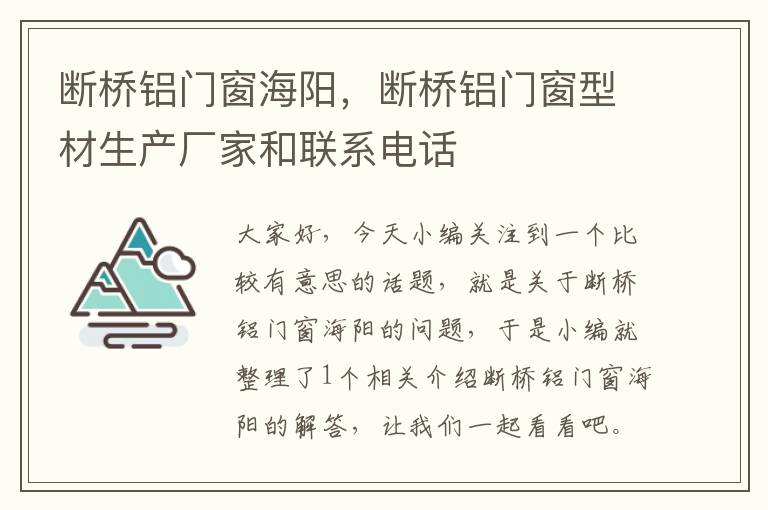 断桥铝门窗海阳，断桥铝门窗型材生产厂家和联系电话

大家好，今天小编关注到一个比较有意思的话题，就是关于断桥铝门窗海阳的问题，于是小编就整理了1个相关介绍断桥铝门窗海阳的解答，让我们一起看看吧。